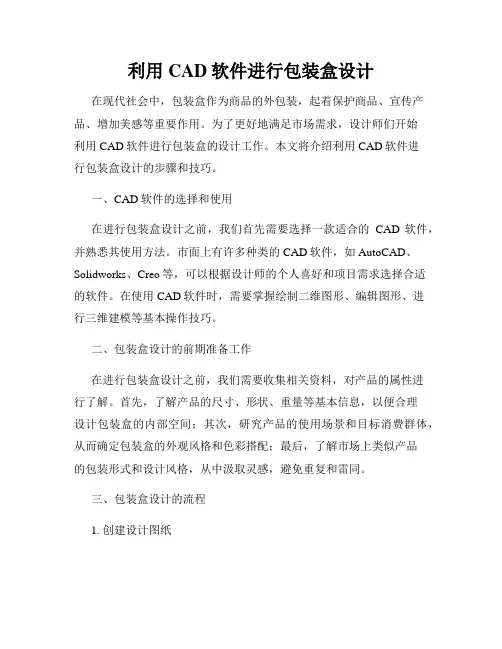 利用 CAD 软件进行包装盒设计

在现代社会中，包装盒作为商品的外包装，起着保护商品、宣传产品、增加美感等重要作用。为了更好地满足市场需求，设计师们开始利用 CAD 软件进行包装盒的设计工作。本文将介绍利用 CAD 软件进行包装盒设计的步骤和技巧。

一、CAD 软件的选择和使用

在进行包装盒设计之前，我们首先需要选择一款适合的 CAD 软件，并熟悉其使用方法。市面上有许多种类的 CAD 软件，如 AutoCAD、Solidworks、Creo 等，可以根据设计师的个人喜好和项目需求选择合适的软件。在使用 CAD 软件时，需要掌握绘制二维图形、编辑图形、进行三维建模等基本操作技巧。

二、包装盒设计的前期准备工作

在进行包装盒设计之前，我们需要收集相关资料，对产品的属性进行了解。首先，了解产品的尺寸、形状、重量等基本信息，以便合理设计包装盒的内部空间；其次，研究产品的使用场景和目标消费群体，从而确定包装盒的外观风格和色彩搭配；最后，了解市场上类似产品的包装形式和设计风格，从中汲取灵感，避免重复和雷同。

三、包装盒设计的流程

1. 创建设计图纸